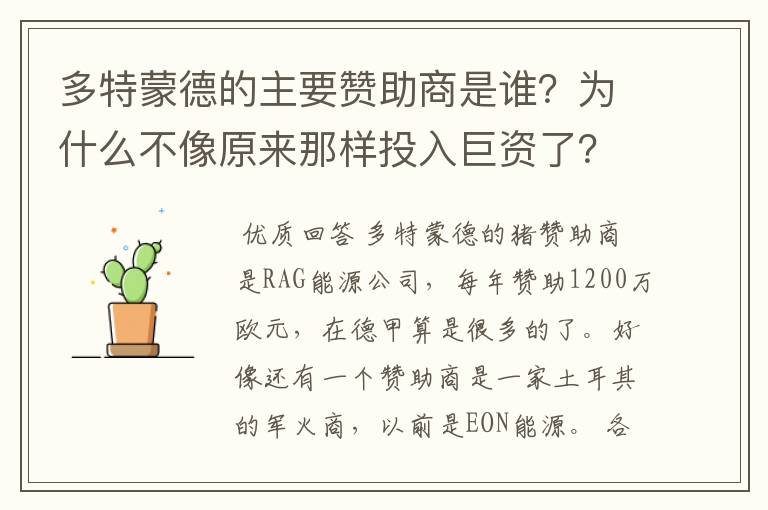 多特蒙德的主要赞助商是谁？为什么不像原来那样投入巨资了？

优质回答 多特蒙德的猪赞助商是RAG能源公司，每年赞助1200万欧元，在德甲算是很多的了。好像还有一个赞助商是一家土耳其的军火商，以前是EON能源。各